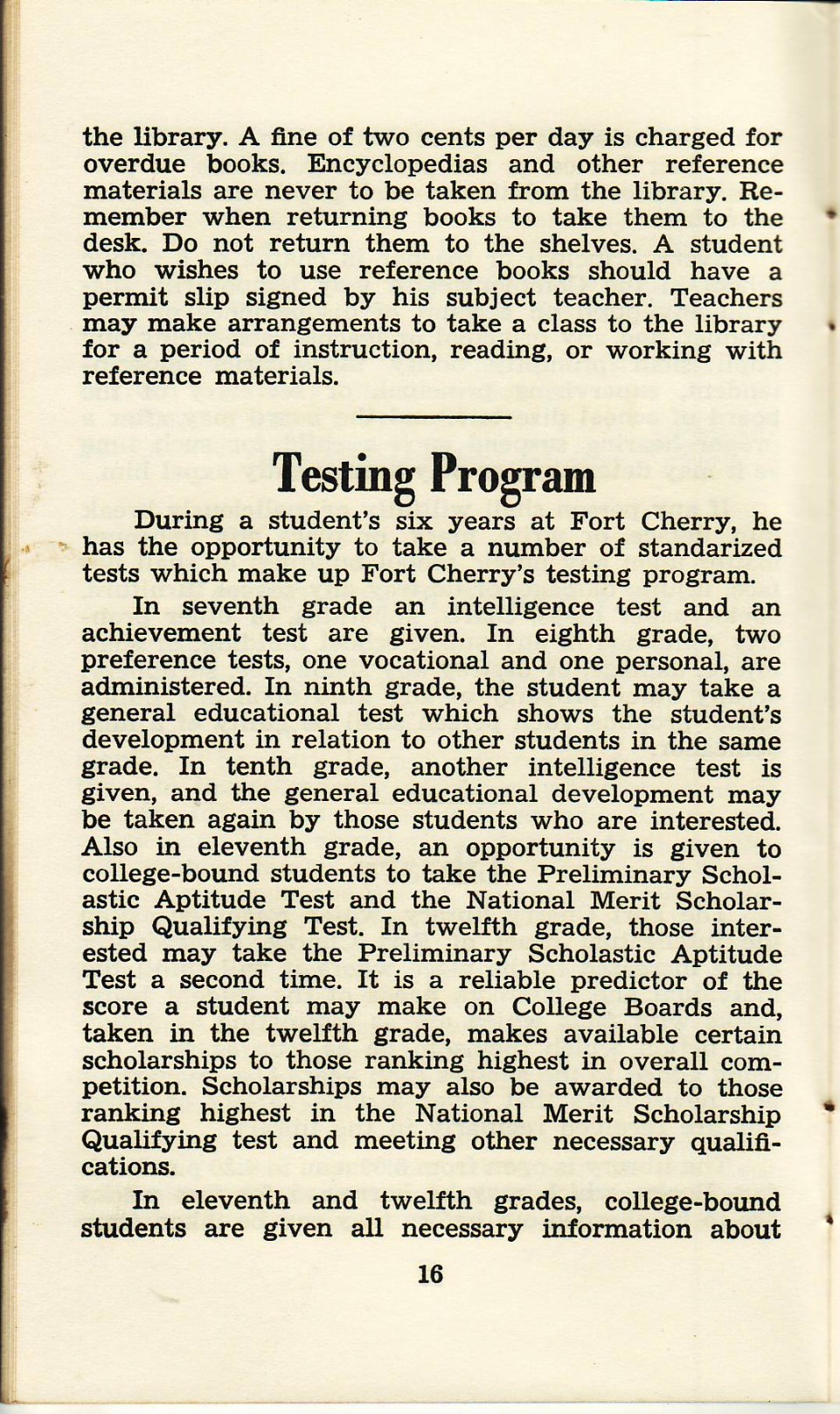 the library. A fine of two cents per day is charged for overdue books. Encyclopedias and other reference materials are never to be taken from the library. Remember when returning books to take them to the desk. Do not return them to the shelves. A student who wishes to use reference books should have a permit slip signed by his subject teacher. Teachers may make arrangements to take a class to the library for a period of instruction, reading, or working with reference materials.

Testing Program

During a student's six years at Fort Cherry, he has the opportunity to take a number of standarized tests which make up Fort Cherry's testing program.

In seventh grade an intelligence test and an achievement test are given. In eighth grade, two preference tests, one vocational and one personal, are administered. In ninth grade, the student may take a general educational test which shows the student's development in relation to other students in the same grade. In tenth grade, another intelligence test is given, and the general educational development may be taken again by those students who are interested. Also in eleventh grade, an opportunity is given to college-bound students to take the Preliminary Scholastic Aptitude Test and the National Merit Scholarship Qualifying Test. In twelfth grade, those interested may take the Preliminary Scholastic Aptitude Test a second time. It is a reliable predictor of the score a student may make on College Boards and, taken in the twelfth grade, makes available certain scholarships to those ranking highest in overall competition. Scholarships may also be awarded to those ranking highest in the National Merit Scholarship Qualifying test and meeting other necessary qualifications.

In eleventh and twelfth grades, college-bound students are given all necessary information about

16